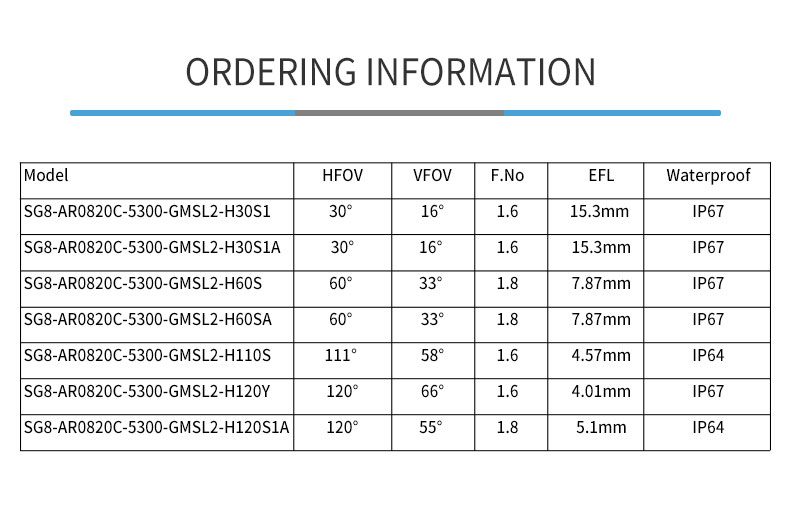 ORDERING INFORMATION

| Model | HFOV | VFOV | F.No | EFL | Waterproof |
|---|---|---|---|---|---|
| SG8-AR0820C-5300-GMSL2-H30S1 | 30° | 16° | 1.6 | 15.3mm | IP67 |
| SG8-AR0820C-5300-GMSL2-H30S1A | 30° | 16° | 1.6 | 15.3mm | IP67 |
| SG8-AR0820C-5300-GMSL2-H60S | 60° | 33° | 1.8 | 7.87mm | IP67 |
| SG8-AR0820C-5300-GMSL2-H60SA | 60° | 33° | 1.8 | 7.87mm | IP67 |
| SG8-AR0820C-5300-GMSL2-H110S | 111° | 58° | 1.6 | 4.57mm | IP64 |
| SG8-AR0820C-5300-GMSL2-H120Y | 120° | 66° | 1.6 | 4.01mm | IP67 |
| SG8-AR0820C-5300-GMSL2-H120S1A | 120° | 55° | 1.8 | 5.1mm | IP64 |